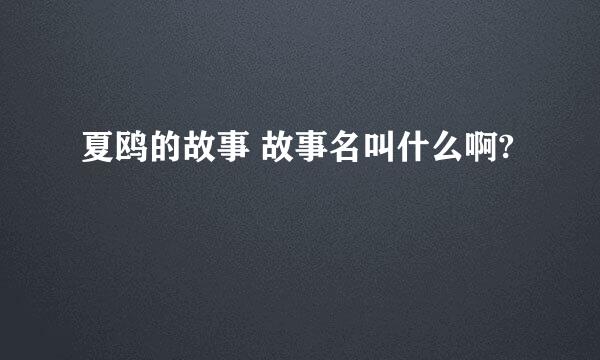 夏鸥的故事 故事名叫什么啊?